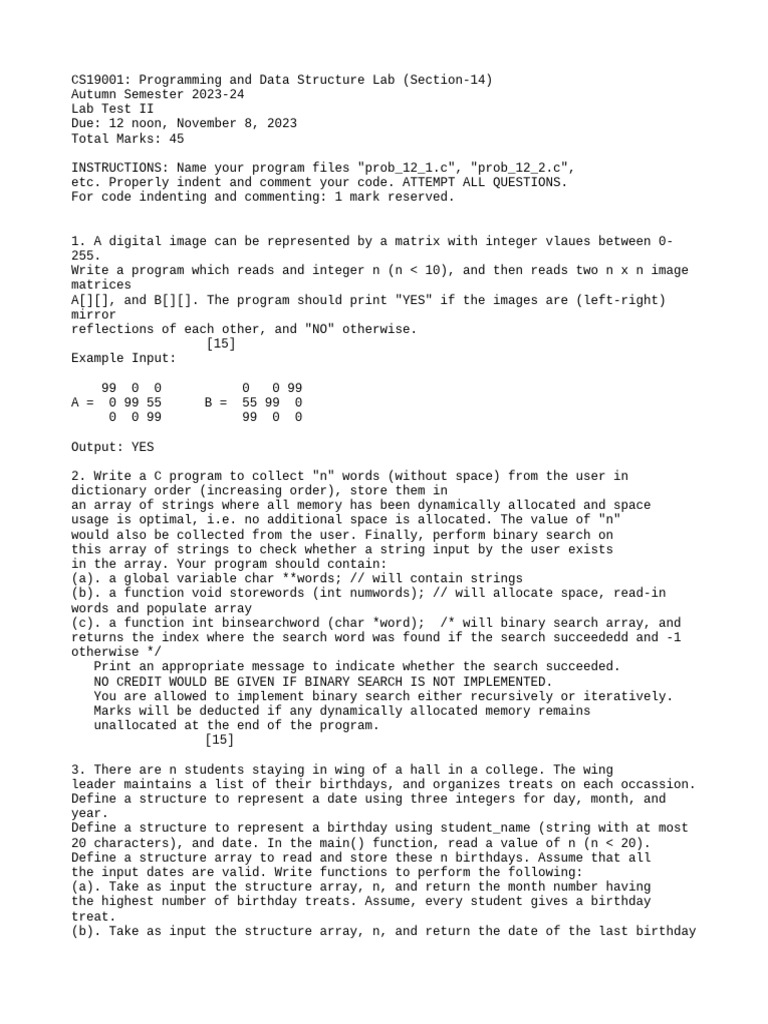 CS19001: Programming and Data Structure Lab (Section-14)
Autumn Semester 2023-24
Lab Test II
Due: 12 noon, November 8, 2023
Total Marks: 45

INSTRUCTIONS: Name your program files "prob_12_1.c", "prob_12_2.c", etc. Properly indent and comment your code. ATTEMPT ALL QUESTIONS.
For code indenting and commenting: 1 mark reserved.

1. A digital image can be represented by a matrix with integer vlaues between 0-255.
Write a program which reads and integer n (n < 10), and then reads two n x n image matrices
A[][], and B[][]. The program should print "YES" if the images are (left-right) mirror
reflections of each other, and "NO" otherwise.
[15]
Example Input:

    99  0  0           0   0 99
A =  0 99 55      B =  55 99  0
     0  0 99           99  0  0

Output: YES

2. Write a C program to collect "n" words (without space) from the user in dictionary order (increasing order), store them in
an array of strings where all memory has been dynamically allocated and space usage is optimal, i.e. no additional space is allocated. The value of "n"
would also be collected from the user. Finally, perform binary search on this array of strings to check whether a string input by the user exists
in the array. Your program should contain:
(a). a global variable char **words; // will contain strings
(b). a function void storewords (int numwords); // will allocate space, read-in words and populate array
(c). a function int binsearchword (char *word);  /* will binary search array, and returns the index where the search word was found if the search succeededd and -1 otherwise */
Print an appropriate message to indicate whether the search succeeded.
NO CREDIT WOULD BE GIVEN IF BINARY SEARCH IS NOT IMPLEMENTED.
You are allowed to implement binary search either recursively or iteratively.
Marks will be deducted if any dynamically allocated memory remains unallocated at the end of the program.
[15]

3. There are n students staying in wing of a hall in a college. The wing leader maintains a list of their birthdays, and organizes treats on each occassion.
Define a structure to represent a date using three integers for day, month, and year.
Define a structure to represent a birthday using student_name (string with at most 20 characters), and date. In the main() function, read a value of n (n < 20).
Define a structure array to read and store these n birthdays. Assume that all the input dates are valid. Write functions to perform the following:
(a). Take as input the structure array, n, and return the month number having the highest number of birthday treats. Assume, every student gives a birthday treat.
(b). Take as input the structure array, n, and return the date of the last birthday